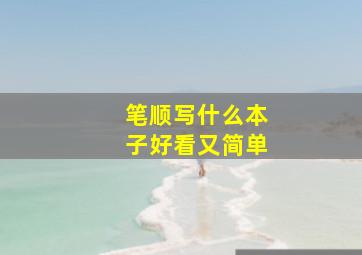 笔顺写什么本子好看又简单